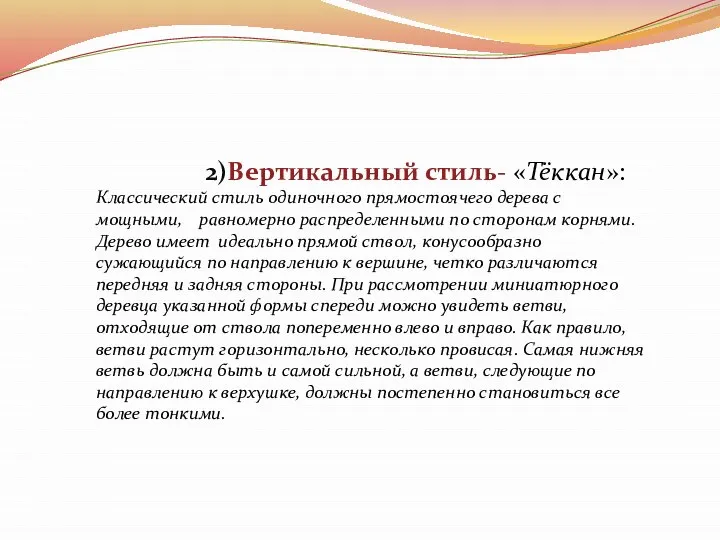 2)Вертикальный стиль- «Тёккан»:

Классический стиль одиночного прямостоячего дерева с мощными, равномерно распределенными по сторонам корнями. Дерево имеет идеально прямой ствол, конусообразно сужающийся по направлению к вершине, четко различаются передняя и задняя стороны. При рассмотрении миниатюрного деревца указанной формы спереди можно увидеть ветви, отходящие от ствола попеременно влево и вправо. Как правило, ветви растут горизонтально, несколько провисая. Самая нижняя ветвь должна быть и самой сильной, а ветви, следующие по направлению к верхушке, должны постепенно становиться все более тонкими.